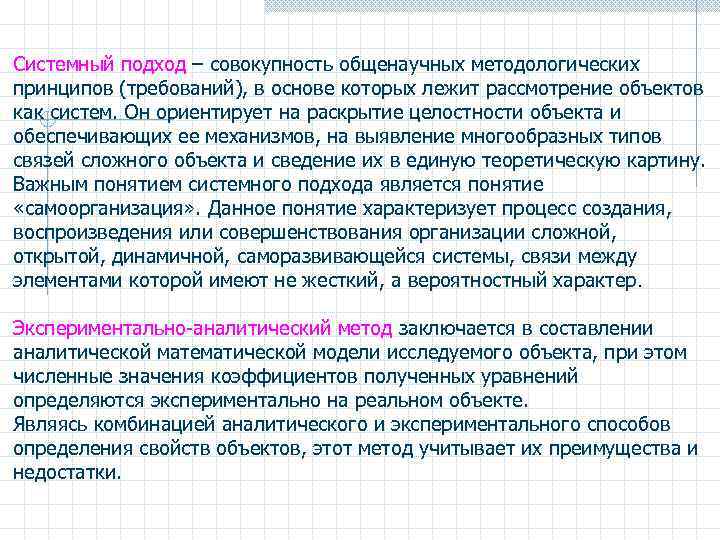 Системный подход – совокупность общенаучных методологических принципов (требований), в основе которых лежит рассмотрение объектов как систем. Он ориентирует на раскрытие целостности объекта и обеспечивающих ее механизмов, на выявление многообразных типов связей сложного объекта и сведение их в единую теоретическую картину. Важным понятием системного подхода является понятие «самоорганизация». Данное понятие характеризует процесс создания, воспроизведения или совершенствования организации сложной, открытой, динамичной, саморазвивающейся системы, связи между элементами которой имеют не жесткий, а вероятностный характер.

Экспериментально-аналитический метод заключается в составлении аналитической математической модели исследуемого объекта, при этом численные значения коэффициентов полученных уравнений определяются экспериментально на реальном объекте.
Являясь комбинацией аналитического и экспериментального способов определения свойств объектов, этот метод учитывает их преимущества и недостатки.